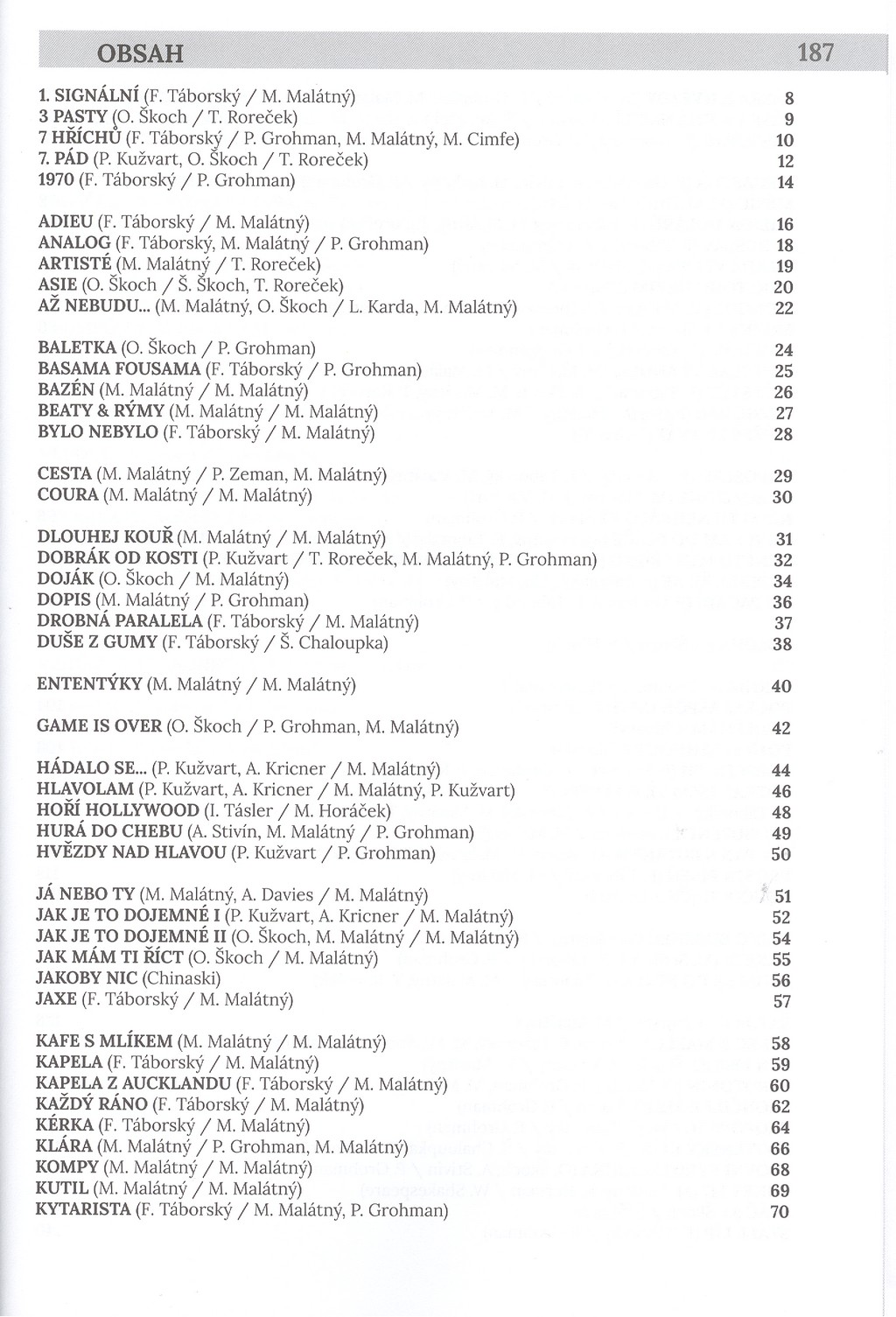 OBSAH 187

1. SIGNÁLNÍ (F. Táborský / M. Malátný) 8
3 PASTY (O. Škoch / T. Roreček) 9
7 HŘÍCHŮ (F. Táborský / P. Grohman, M. Malátný, M. Cimfe) 10
7. PÁD (P. Kužvart, O. Škoch / T. Roreček) 12
1970 (F. Táborský / P. Grohman) 14

ADIEU (F. Táborský / M. Malátný) 16
ANALOG (F. Táborský, M. Malátný / P. Grohman) 18
ARTISTÉ (M. Malátný / T. Roreček) 19
ASIE (O. Škoch / Š. Škoch, T. Roreček) 20
AŽ NEBUDU... (M. Malátný, O. Škoch / L. Karda, M. Malátný) 22

BALETKA (O. Škoch / P. Grohman) 24
BASAMA FOUSAMA (F. Táborský / P. Grohman) 25
BAZÉN (M. Malátný / M. Malátný) 26
BEATY & RÝMY (M. Malátný / M. Malátný) 27
BYLO NEBYLO (F. Táborský / M. Malátný) 28

CESTA (M. Malátný / P. Zeman, M. Malátný) 29
COURA (M. Malátný / M. Malátný) 30

DLOUHEJ KOUŘ (M. Malátný / M. Malátný) 31
DOBRÁK OD KOSTI (P. Kužvart / T. Roreček, M. Malátný, P. Grohman) 32
DOJÁK (O. Škoch / M. Malátný) 34
DOPIS (M. Malátný / P. Grohman) 36
DROBNÁ PARALELA (F. Táborský / M. Malátný) 37
DUŠE Z GUMY (F. Táborský / Š. Chaloupka) 38

ENTENTÝKY (M. Malátný / M. Malátný) 40

GAME IS OVER (O. Škoch / P. Grohman, M. Malátný) 42

HÁDALO SE... (P. Kužvart, A. Kricner / M. Malátný) 44
HLAVOLAM (P. Kužvart, A. Kricner / M. Malátný, P. Kužvart) 46
HOŘÍ HOLLYWOOD (I. Tásler / M. Horáček) 48
HURÁ DO CHEBU (A. Stivín, M. Malátný / P. Grohman) 49
HVĚZDY NAD HLAVOU (P. Kužvart / P. Grohman) 50

JÁ NEBO TY (M. Malátný, A. Davies / M. Malátný) 51
JAK JE TO DOJEMNÉ I (P. Kužvart, A. Kricner / M. Malátný) 52
JAK JE TO DOJEMNÉ II (O. Škoch, M. Malátný / M. Malátný) 54
JAK MÁM TI ŘÍCT (O. Škoch / M. Malátný) 55
JAKOBY NIC (Chinaski) 56
JAXE (F. Táborský / M. Malátný) 57

KAFE S MLÍKEM (M. Malátný / M. Malátný) 58
KAPELA (F. Táborský / M. Malátný) 59
KAPELA Z AUCKLANDU (F. Táborský / M. Malátný) 60
KAŽDÝ RÁNO (F. Táborský / M. Malátný) 62
KÉRKA (F. Táborský / M. Malátný) 64
KLÁRA (M. Malátný / P. Grohman, M. Malátný) 66
KOMPY (M. Malátný / M. Malátný) 68
KUTIL (M. Malátný / M. Malátný) 69
KYTARISTA (F. Táborský / M. Malátný, P. Grohman) 70